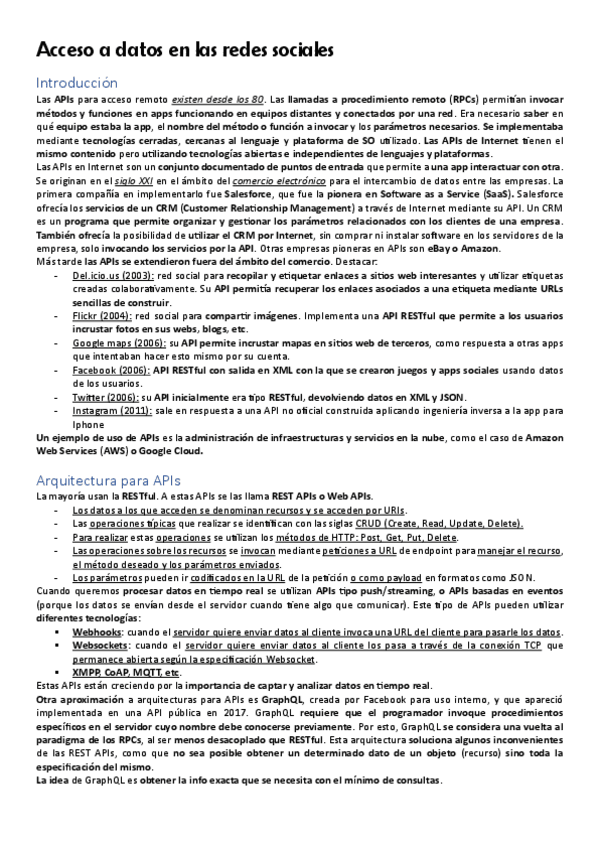 Acceso a datos en las redes sociales

Introducción

Las APIs para acceso remoto existen desde los 80. Las llamadas a procedimiento remoto (RPCs) permitían invocar métodos y funciones en apps funcionando en equipos distantes y conectados por una red. Era necesario saber en qué equipo estaba la app, el nombre del método o función a invocar y los parámetros necesarios. Se implementaba mediante tecnologías cerradas, cercanas al lenguaje y plataforma de SO utilizado. Las APIs de Internet tienen el mismo contenido pero utilizando tecnologías abiertas e independientes de lenguajes y plataformas.

Las APIs en Internet son un conjunto documentado de puntos de entrada que permite a una app interactuar con otra. Se originan en el siglo XXI en el ámbito del comercio electrónico para el intercambio de datos entre las empresas. La primera compañía en implementarlo fue Salesforce, que fue la pionera en Software as a Service (SaaS). Salesforce ofrecía los servicios de un CRM (Customer Relationship Management) a través de Internet mediante su API. Un CRM es un programa que permite organizar y gestionar los parámetros relacionados con los clientes de una empresa. También ofrecía la posibilidad de utilizar el CRM por Internet, sin comprar ni instalar software en los servidores de la empresa, solo invocando los servicios por la API. Otras empresas pioneras en APIs son eBay o Amazon.

Más tarde las APIs se extendieron fuera del ámbito del comercio. Destacar:

- Del.icio.us (2003): red social para recopilar y etiquetar enlaces a sitios web interesantes y utilizar etiquetas creadas colaborativamente. Su API permitía recuperar los enlaces asociados a una etiqueta mediante URLs sencillas de construir.
- Flickr (2004): red social para compartir imágenes. Implementa una API RESTful que permite a los usuarios incrustar fotos en sus webs, blogs, etc.
- Google maps (2006): su API permite incrustar mapas en sitios web de terceros, como respuesta a otras apps que intentaban hacer esto mismo por su cuenta.
- Facebook (2006): API RESTful con salida en XML con la que se crearon juegos y apps sociales usando datos de los usuarios.
- Twitter (2006): su API inicialmente era tipo RESTful, devolviendo datos en XML y JSON.
- Instagram (2011): sale en respuesta a una API no oficial construida aplicando ingeniería inversa a la app para Iphone

Un ejemplo de uso de APIs es la administración de infraestructuras y servicios en la nube, como el caso de Amazon Web Services (AWS) o Google Cloud.

Arquitectura para APIs

La mayoría usan la RESTful. A estas APIs se las llama REST APIs o Web APIs.

- Los datos a los que acceden se denominan recursos y se acceden por URIs.
- Las operaciones típicas que realizar se identifican con las siglas CRUD (Create, Read, Update, Delete).
- Para realizar estas operaciones se utilizan los métodos de HTTP: Post, Get, Put, Delete.
- Las operaciones sobre los recursos se invocan mediante peticiones a URL de endpoint para manejar el recurso, el método deseado y los parámetros enviados.
- Los parámetros pueden ir codificados en la URL de la petición o como payload en formatos como JSON.

Cuando queremos procesar datos en tiempo real se utilizan APIs tipo push/streaming, o APIs basadas en eventos (porque los datos se envían desde el servidor cuando tiene algo que comunicar). Este tipo de APIs pueden utilizar diferentes tecnologías:

▪ Webhooks: cuando el servidor quiere enviar datos al cliente invoca una URL del cliente para pasarle los datos.
▪ Websockets: cuando el servidor quiere enviar datos al cliente los pasa a través de la conexión TCP que permanece abierta según la especificación Websocket.
▪ XMPP, CoAP, MQTT, etc.

Estas APIs están creciendo por la importancia de captar y analizar datos en tiempo real.

Otra aproximación a arquitecturas para APIs es GraphQL, creada por Facebook para uso interno, y que apareció implementada en una API pública en 2017. GraphQL requiere que el programador invoque procedimientos específicos en el servidor cuyo nombre debe conocerse previamente. Por esto, GraphQL se considera una vuelta al paradigma de los RPCs, al ser menos desacoplado que RESTful. Esta arquitectura soluciona algunos inconvenientes de las REST APIs, como que no sea posible obtener un determinado dato de un objeto (recurso) sino toda la especificación del mismo.

La idea de GraphQL es obtener la info exacta que se necesita con el mínimo de consultas.